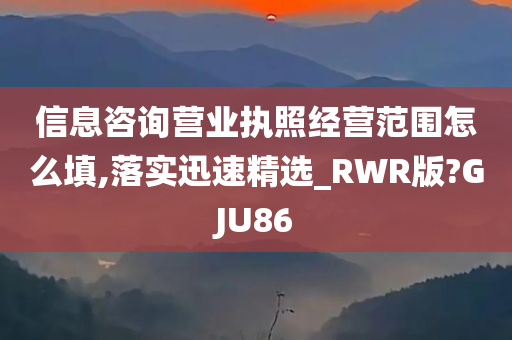 信息咨询营业执照经营范围怎么填,落实迅速精选_RWR版?GJU86